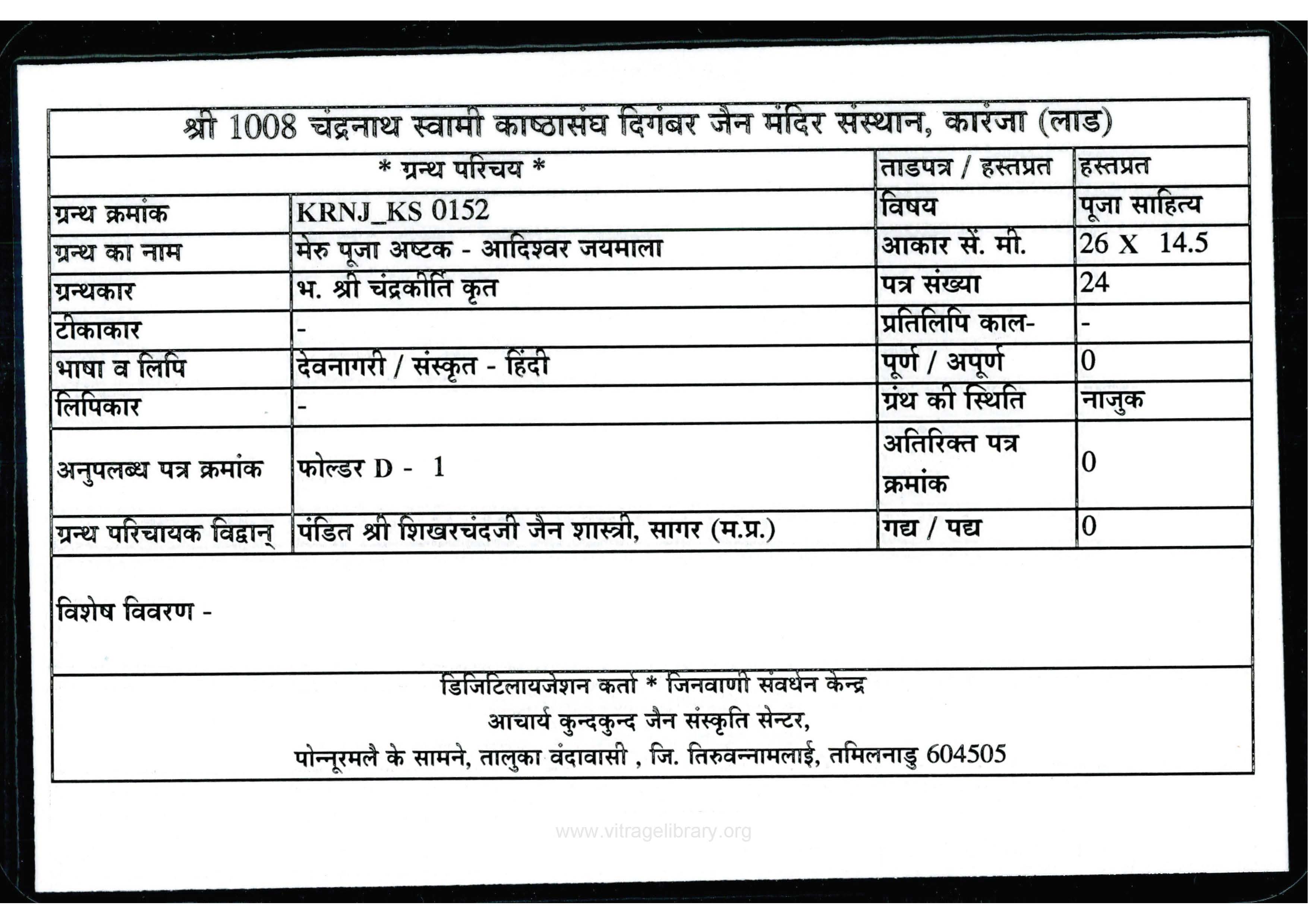 श्री 1008 चंद्रनाथ स्वामी काष्ठासंघ दिगंबर जैन मंदिर संस्थान, कारंजा (लाड)

| * ग्रन्थ परिचय * | | ताडपत्र / हस्तप्रत | हस्तप्रत |
|---|---|---|---|
| ग्रन्थ क्रमांक | KRNJ_KS 0152 | विषय | पूजा साहित्य |
| ग्रन्थ का नाम | मेरु पूजा अष्टक - आदिश्वर जयमाला | आकार सें. मी. | 26 X 14.5 |
| ग्रन्थकार | भ. श्री चंद्रकीर्ति कृत | पत्र संख्या | 24 |
| टीकाकार | - | प्रतिलिपि काल- | - |
| भाषा व लिपि | देवनागरी / संस्कृत - हिंदी | पूर्ण / अपूर्ण | 0 |
| लिपिकार | - | ग्रंथ की स्थिति | नाजुक |
| अनुपलब्ध पत्र क्रमांक | फोल्डर D - 1 | अतिरिक्त पत्र क्रमांक | 0 |
| ग्रन्थ परिचायक विद्वान् | पंडित श्री शिखरचंदजी जैन शास्त्री, सागर (म.प्र.) | गद्य / पद्य | 0 |

विशेष विवरण -

डिजिटिलायजेशन कर्ता * जिनवाणी संवर्धन केन्द्र
आचार्य कुन्दकुन्द जैन संस्कृति सेन्टर,
पोन्नूरमलै के सामने, तालुका वंदावासी , जि. तिरुवन्नामलाई, तमिलनाडु 604505

www.vitragelibrary.org